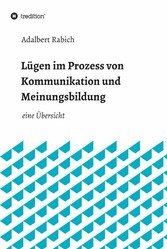 tredition

Adalbert Rabich

Lügen im Prozess von Kommunikation und Meinungsbildung

eine Übersicht